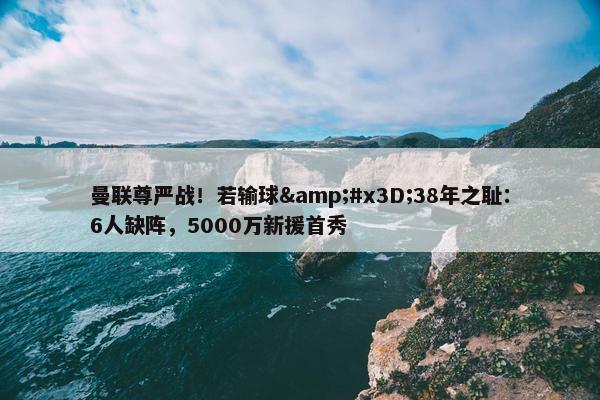 曼联尊严战！若输球&amp;#x3D;38年之耻：6人缺阵，5000万新援首秀